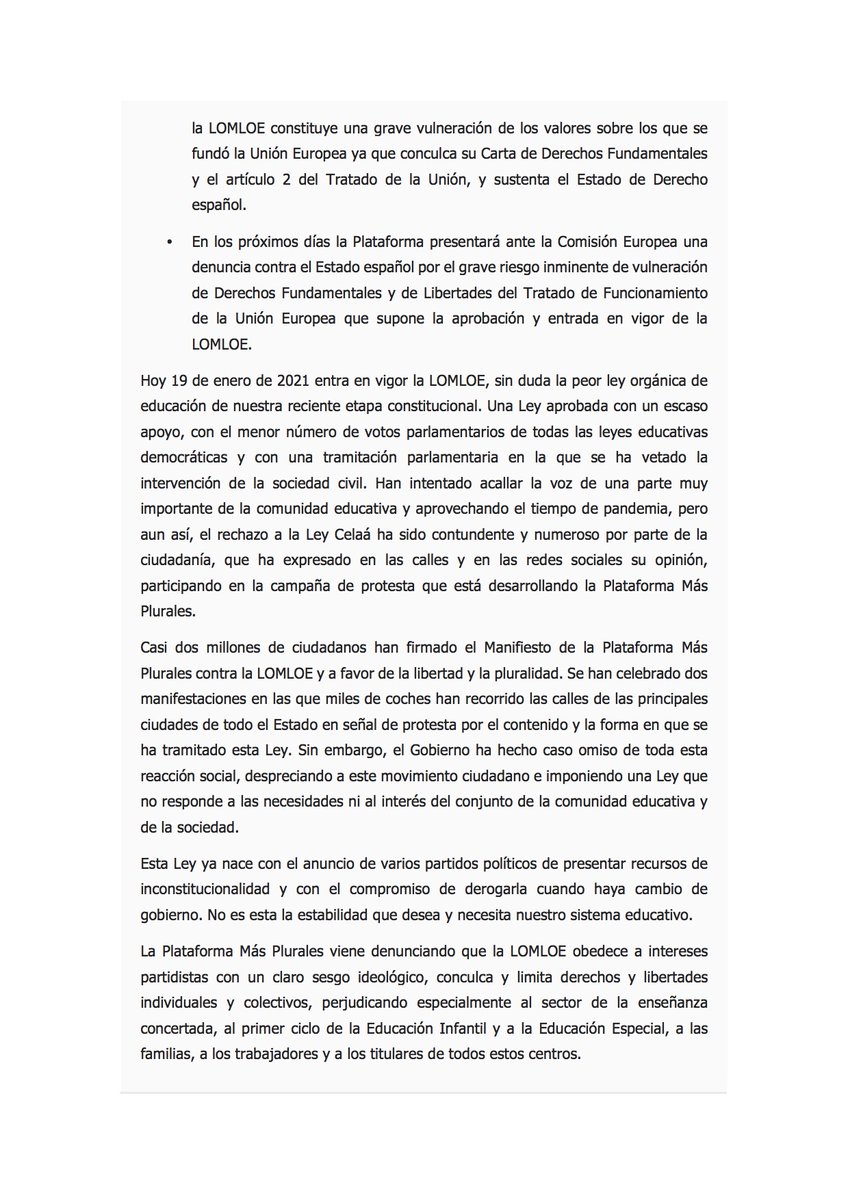 la LOMLOE constituye una grave vulneración de los valores sobre los que se fundó la Unión Europea ya que conculca su Carta de Derechos Fundamentales y el artículo 2 del Tratado de la Unión, y sustenta el Estado de Derecho español.

• En los próximos días la Plataforma presentará ante la Comisión Europea una denuncia contra el Estado español por el grave riesgo inminente de vulneración de Derechos Fundamentales y de Libertades del Tratado de Funcionamiento de la Unión Europea que supone la aprobación y entrada en vigor de la LOMLOE.

Hoy 19 de enero de 2021 entra en vigor la LOMLOE, sin duda la peor ley orgánica de educación de nuestra reciente etapa constitucional. Una Ley aprobada con un escaso apoyo, con el menor número de votos parlamentarios de todas las leyes educativas democráticas y con una tramitación parlamentaria en la que se ha vetado la intervención de la sociedad civil. Han intentado acallar la voz de una parte muy importante de la comunidad educativa y aprovechando el tiempo de pandemia, pero aun así, el rechazo a la Ley Celaá ha sido contundente y numeroso por parte de la ciudadanía, que ha expresado en las calles y en las redes sociales su opinión, participando en la campaña de protesta que está desarrollando la Plataforma Más Plurales.

Casi dos millones de ciudadanos han firmado el Manifiesto de la Plataforma Más Plurales contra la LOMLOE y a favor de la libertad y la pluralidad. Se han celebrado dos manifestaciones en las que miles de coches han recorrido las calles de las principales ciudades de todo el Estado en señal de protesta por el contenido y la forma en que se ha tramitado esta Ley. Sin embargo, el Gobierno ha hecho caso omiso de toda esta reacción social, despreciando a este movimiento ciudadano e imponiendo una Ley que no responde a las necesidades ni al interés del conjunto de la comunidad educativa y de la sociedad.

Esta Ley ya nace con el anuncio de varios partidos políticos de presentar recursos de inconstitucionalidad y con el compromiso de derogarla cuando haya cambio de gobierno. No es esta la estabilidad que desea y necesita nuestro sistema educativo.

La Plataforma Más Plurales viene denunciando que la LOMLOE obedece a intereses partidistas con un claro sesgo ideológico, conculca y limita derechos y libertades individuales y colectivos, perjudicando especialmente al sector de la enseñanza concertada, al primer ciclo de la Educación Infantil y a la Educación Especial, a las familias, a los trabajadores y a los titulares de todos estos centros.